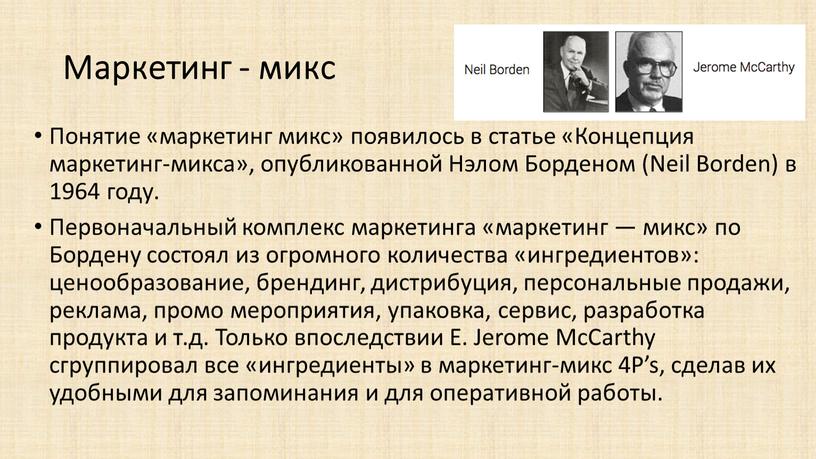 Маркетинг - микс

Neil Borden

Jerome McCarthy

• Понятие «маркетинг микс» появилось в статье «Концепция маркетинг-микса», опубликованной Нэлом Борденом (Neil Borden) в 1964 году.

• Первоначальный комплекс маркетинга «маркетинг — микс» по Бордену состоял из огромного количества «ингредиентов»: ценообразование, брендинг, дистрибуция, персональные продажи, реклама, промо мероприятия, упаковка, сервис, разработка продукта и т.д. Только впоследствии E. Jerome McCarthy сгруппировал все «ингредиенты» в маркетинг-микс 4P's, сделав их удобными для запоминания и для оперативной работы.